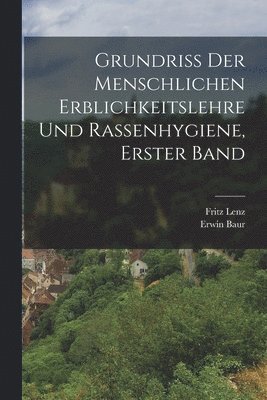 Grundriss Der Menschlichen Erblichkeitslehre Und Rassenhygiene, Erster Band

Fritz Lenz
Erwin Baur